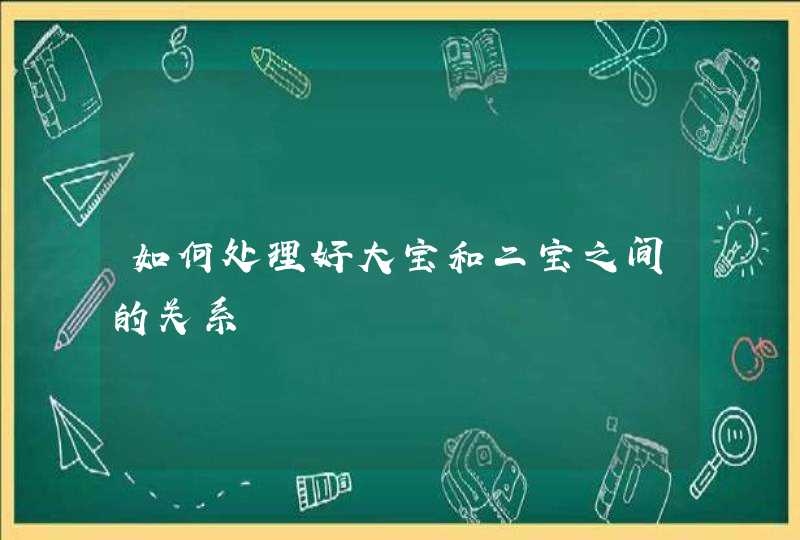 如何处理好大宝和二宝之间的关系